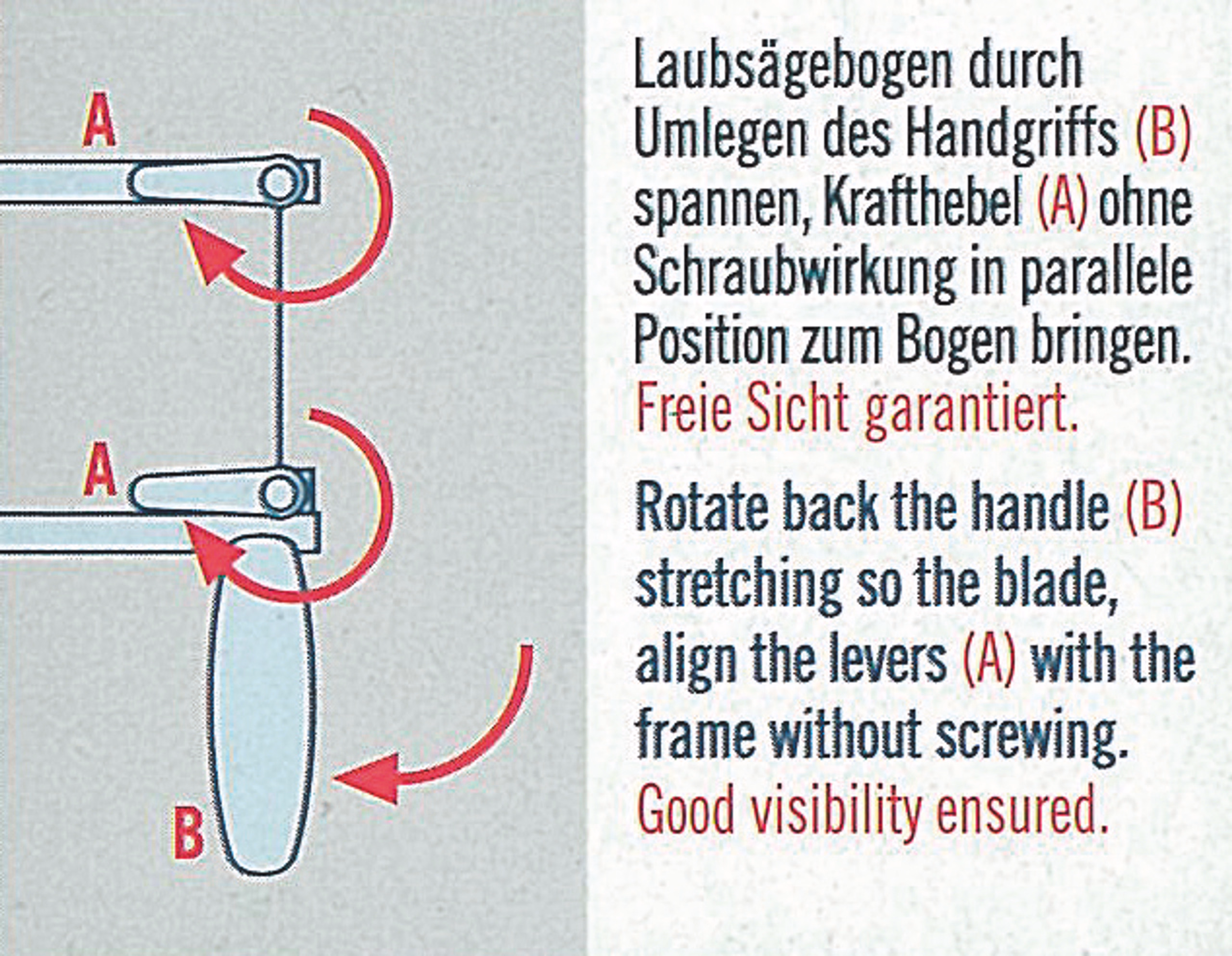 A

A

B

Laubsägebogen durch Umlegen des Handgriffs (B) spannen, Krafthebel (A) ohne Schraubwirkung in parallele Position zum Bogen bringen. Freie Sicht garantiert.

Rotate back the handle (B) stretching so the blade, align the levers (A) with the frame without screwing. Good visibility ensured.